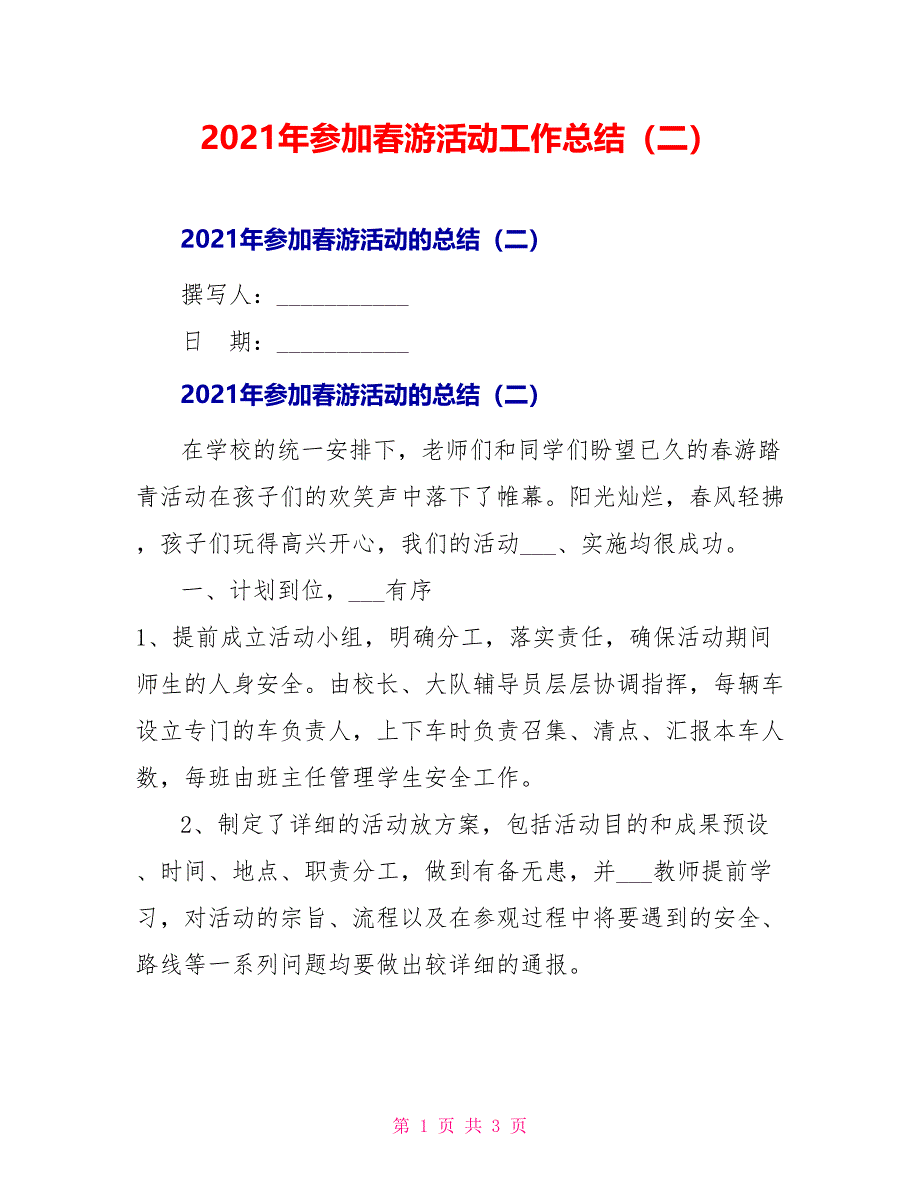 2021年参加春游活动工作总结（二）

2021年参加春游活动的总结（二）

撰写人：___________

日　期：___________

2021年参加春游活动的总结（二）

在学校的统一安排下，老师们和同学们盼望已久的春游踏青活动在孩子们的欢笑声中落下了帷幕。阳光灿烂，春风轻拂，孩子们玩得高兴开心，我们的活动___、实施均很成功。

一、计划到位，___有序

1、提前成立活动小组，明确分工，落实责任，确保活动期间师生的人身安全。由校长、大队辅导员层层协调指挥，每辆车设立专门的车负责人，上下车时负责召集、清点、汇报本车人数，每班由班主任管理学生安全工作。

2、制定了详细的活动放方案，包括活动目的和成果预设、时间、地点、职责分工，做到有备无患，并___教师提前学习，对活动的宗旨、流程以及在参观过程中将要遇到的安全、路线等一系列问题均要做出较详细的通报。

第 1 页 共 3 页